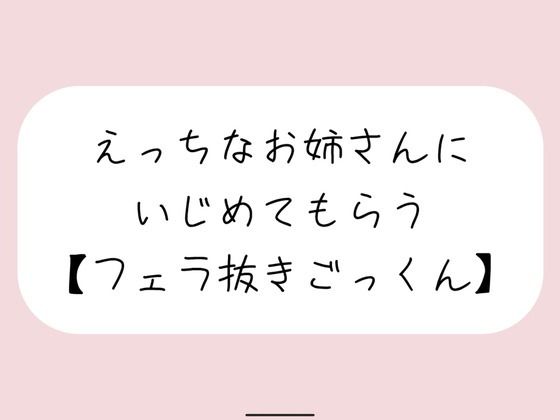 えっちなお姉さんに
いじめてもらう
【フェラ抜きごっくん】